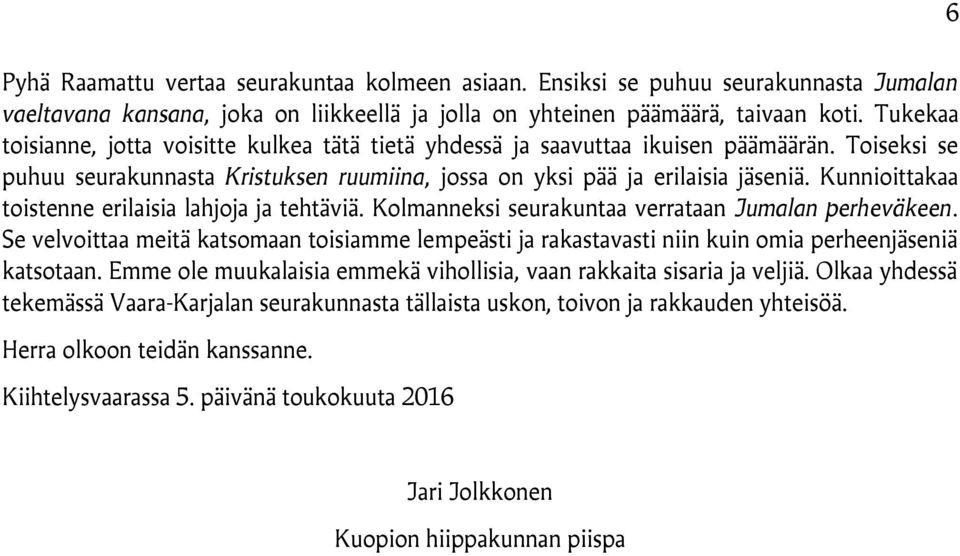 6

Pyhä Raamattu vertaa seurakuntaa kolmeen asiaan. Ensiksi se puhuu seurakunnasta Jumalan vaeltavana kansana, joka on liikkeellä ja jolla on yhteinen päämäärä, taivaan koti. Tukekaa toisianne, jotta voisitte kulkea tätä tietä yhdessä ja saavuttaa ikuisen päämäärän. Toiseksi se puhuu seurakunnasta Kristuksen ruumiina, jossa on yksi pää ja erilaisia jäseniä. Kunnioittakaa toistenne erilaisia lahjoja ja tehtäviä. Kolmanneksi seurakuntaa verrataan Jumalan perheväkeen. Se velvoittaa meitä katsomaan toisiamme lempeästi ja rakastavasti niin kuin omia perheenjäseniä katsotaan. Emme ole muukalaisia emmekä vihollisia, vaan rakkaita sisaria ja veljiä. Olkaa yhdessä tekemässä Vaara-Karjalan seurakunnasta tällaista uskon, toivon ja rakkauden yhteisöä.

Herra olkoon teidän kanssanne.

Kiihtelysvaarassa 5. päivänä toukokuuta 2016

Jari Jolkkonen

Kuopion hiippakunnan piispa